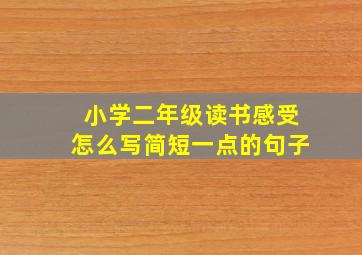 小学二年级读书感受
怎么写简短一点的句子